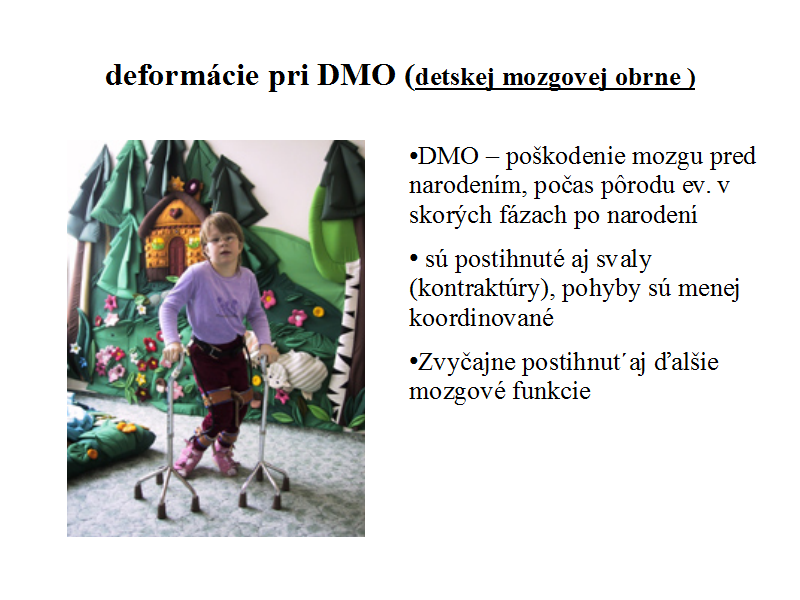 deformácie pri DMO (detskej mozgovej obrne )

•DMO – poškodenie mozgu pred narodením, počas pôrodu ev. v skorých fázach po narodení

• sú postihnuté aj svaly (kontraktúry), pohyby sú menej koordinované

•Zvyčajne postihnut´aj ďalšie mozgové funkcie